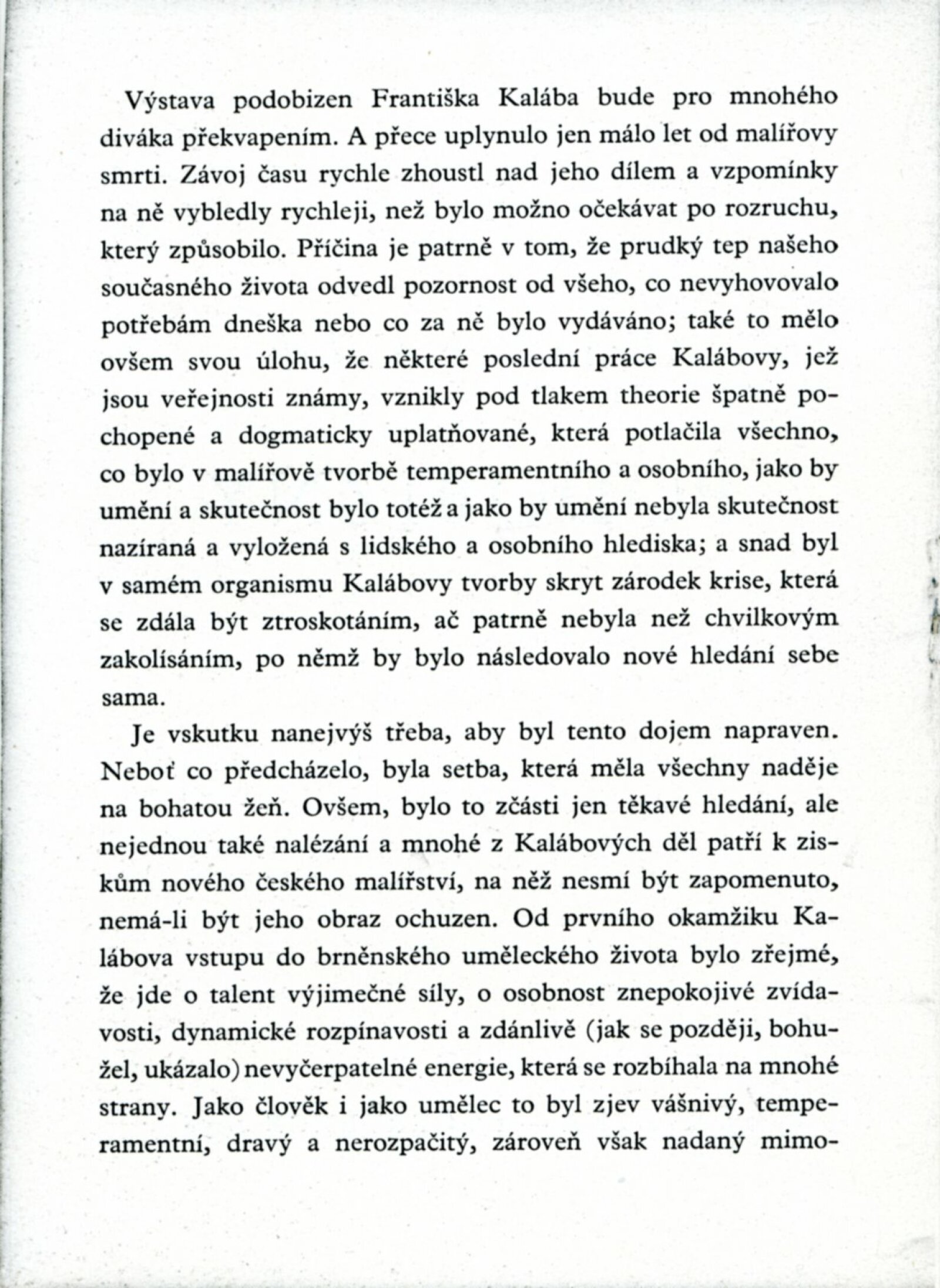 Výstava podobizen Františka Kalába bude pro mnohého diváka překvapením. A přece uplynulo jen málo let od malířovy smrti. Závoj času rychle zhoustl nad jeho dílem a vzpomínky na ně vybledly rychleji, než bylo možno očekávat po rozruchu, který způsobilo. Příčina je patrně v tom, že prudký tep našeho současného života odvedl pozornost od všeho, co nevyhovovalo potřebám dneška nebo co za ně bylo vydáváno; také to mělo ovšem svou úlohu, že některé poslední práce Kalábovy, jež jsou veřejnosti známy, vznikly pod tlakem theorie špatně pochopené a dogmaticky uplatňované, která potlačila všechno, co bylo v malířově tvorbě temperamentního a osobního, jako by umění a skutečnost bylo totéž a jako by umění nebyla skutečnost nazíraná a vyložená s lidského a osobního hlediska; a snad byl v samém organismu Kalábovy tvorby skryt zárodek krise, která se zdála být ztroskotáním, ač patrně nebyla než chvilkovým zakolísáním, po němž by bylo následovalo nové hledání sebe sama.

Je vskutku nanejvýš třeba, aby byl tento dojem napraven. Neboť co předcházelo, byla setba, která měla všechny naděje na bohatou žeň. Ovšem, bylo to zčásti jen těkavé hledání, ale nejednou také nalézání a mnohé z Kalábových děl patří k ziskům nového českého malířství, na něž nesmí být zapomenuto, nemá-li být jeho obraz ochuzen. Od prvního okamžiku Kalábova vstupu do brněnského uměleckého života bylo zřejmé, že jde o talent výjimečné síly, o osobnost znepokojivé zvídavosti, dynamické rozpínavosti a zdánlivě (jak se později, bohužel, ukázalo) nevyčerpatelné energie, která se rozbíhala na mnohé strany. Jako člověk i jako umělec to byl zjev vášnivý, temperamentní, dravý a nerozpačitý, zároveň však nadaný mimo-